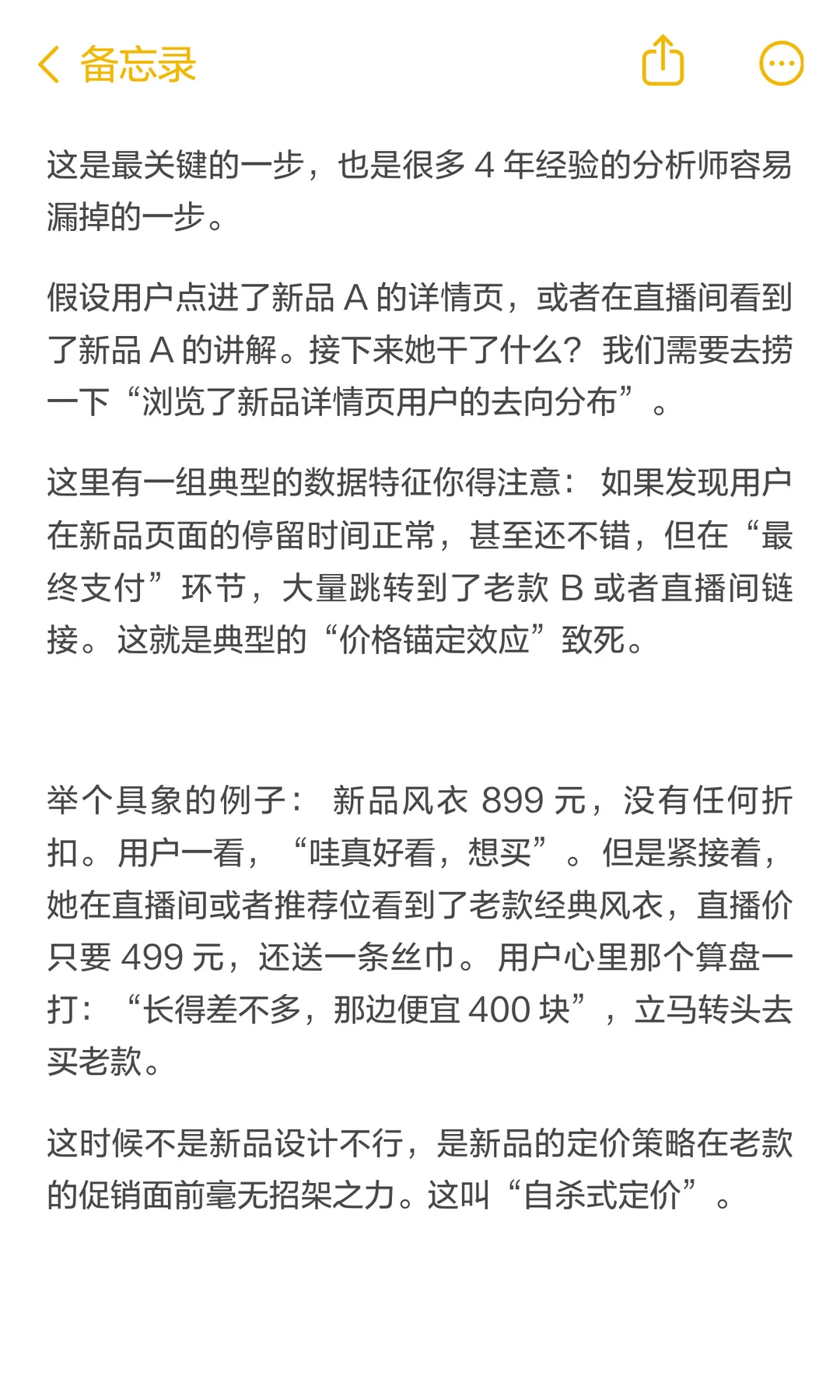 备忘录

这是最关键的一步，也是很多 4 年经验的分析师容易漏掉的一步。

假设用户点进了新品 A 的详情页，或者在直播间看到了新品 A 的讲解。接下来她干了什么？我们需要去捞一下“浏览了新品详情页用户的去向分布”。

这里有一组典型的数据特征你得注意：如果发现用户在新品页面的停留时间正常，甚至还不错，但在“最终支付”环节，大量跳转到了老款 B 或者直播间链接。这就是典型的“价格锚定效应”致死。

举个具象的例子：新品风衣 899 元，没有任何折扣。用户一看，“哇真好看，想买”。但是紧接着，她在直播间或者推荐位看到了老款经典风衣，直播价只要 499 元，还送一条丝巾。用户心里那个算盘一打：“长得差不多，那边便宜 400 块”，立马转头去买老款。

这时候不是新品设计不行，是新品的定价策略在老款的促销面前毫无招架之力。这叫“自杀式定价”。